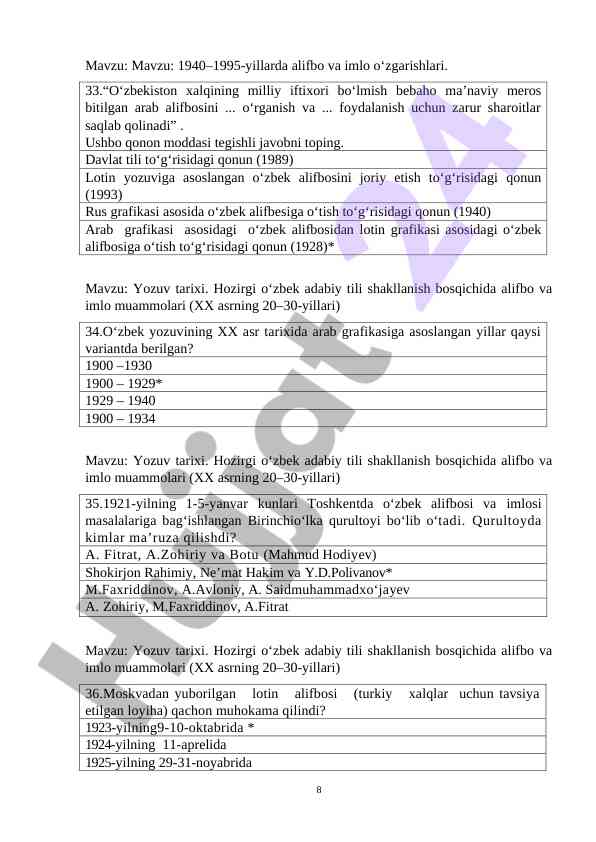 Mavzu: Mavzu: 1940–1995-yillarda alifbo va imlo o‘zgarishlari.

| 33.“O‘zbekiston xalqining milliy iftixori bo‘lmish bebaho ma’naviy meros bitilgan arab alifbosini ... o‘rganish va ... foydalanish uchun zarur sharoitlar saqlab qolinadi” . Ushbo qonon moddasi tegishli javobni toping. |
|---|
| Davlat tili to‘g‘risidagi qonun (1989) |
| Lotin yozuviga asoslangan o‘zbek alifbosini joriy etish to‘g‘risidagi qonun (1993) |
| Rus grafikasi asosida o‘zbek alifbesiga o‘tish to‘g‘risidagi qonun (1940) |
| Arab grafikasi asosidagi o‘zbek alifbosidan lotin grafikasi asosidagi o‘zbek alifbosiga o‘tish to‘g‘risidagi qonun (1928)* |

Mavzu: Yozuv tarixi. Hozirgi o‘zbek adabiy tili shakllanish bosqichida alifbo va imlo muammolari (XX asrning 20–30-yillari)

| 34.O‘zbek yozuvining XX asr tarixida arab grafikasiga asoslangan yillar qaysi variantda berilgan? |
|---|
| 1900 –1930 |
| 1900 – 1929* |
| 1929 – 1940 |
| 1900 – 1934 |

Mavzu: Yozuv tarixi. Hozirgi o‘zbek adabiy tili shakllanish bosqichida alifbo va imlo muammolari (XX asrning 20–30-yillari)

| 35.1921-yilning 1-5-yanvar kunlari Toshkentda o‘zbek alifbosi va imlosi masalalariga bag‘ishlangan Birinchio‘lka qurultoyi bo‘lib o‘tadi. Qurultoyda kimlar ma’ruza qilishdi? |
|---|
| A. Fitrat, A.Zohiriy va Botu (Mahmud Hodiyev) |
| Shokirjon Rahimiy, Ne’mat Hakim va Y.D.Polivanov* |
| M.Faxriddinov, A.Avloniy, A. Saidmuhammadxo‘jayev |
| A. Zohiriy, M.Faxriddinov, A.Fitrat |

Mavzu: Yozuv tarixi. Hozirgi o‘zbek adabiy tili shakllanish bosqichida alifbo va imlo muammolari (XX asrning 20–30-yillari)

| 36.Moskvadan yuborilgan lotin alifbosi (turkiy xalqlar uchun tavsiya etilgan loyiha) qachon muhokama qilindi? |
|---|
| 1923-yilning9-10-oktabrida * |
| 1924-yilning 11-aprelida |
| 1925-yilning 29-31-noyabrida |

8

Hujjat 24